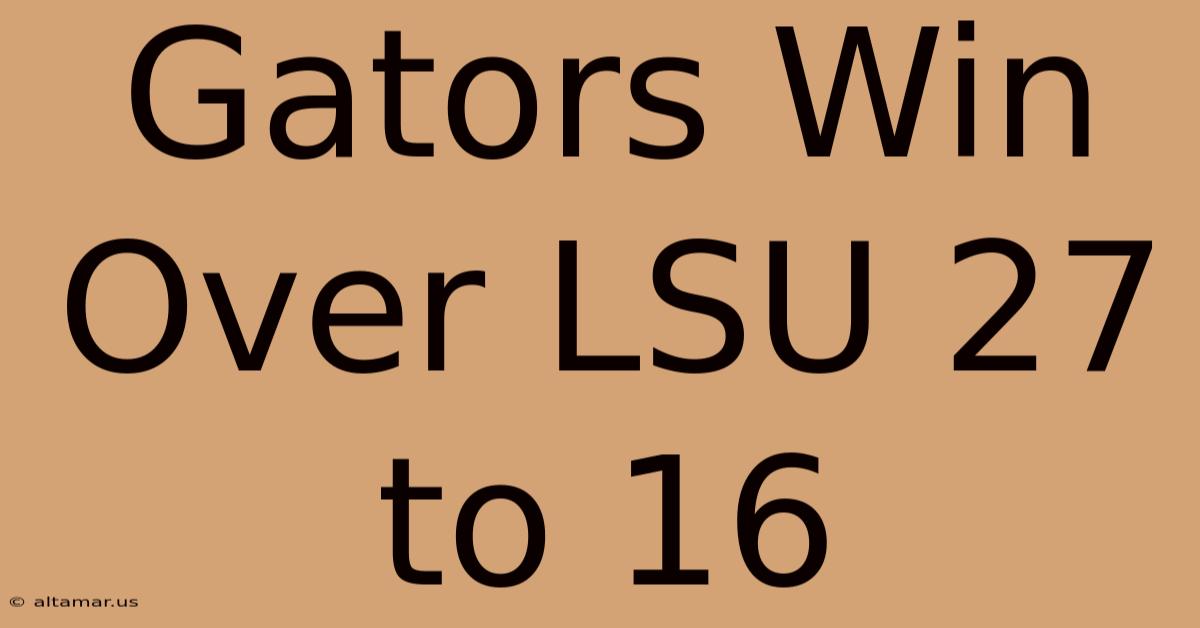 Gators Win Over LSU 27 to 16

© altamar.us